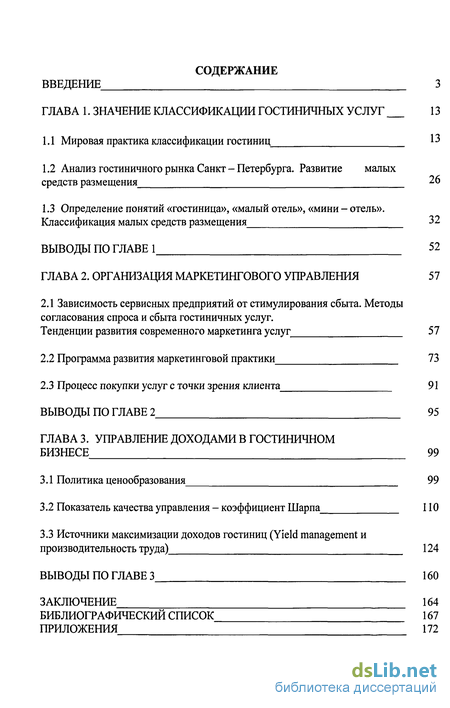 СОДЕРЖАНИЕ

ВВЕДЕНИЕ 3

ГЛАВА 1. ЗНАЧЕНИЕ КЛАССИФИКАЦИИ ГОСТИНИЧНЫХ УСЛУГ 13

1.1 Мировая практика классификации гостиниц 13

1.2 Анализ гостиничного рынка Санкт – Петербурга. Развитие малых средств размещения 26

1.3 Определение понятий «гостиница», «малый отель», «мини – отель». Классификация малых средств размещения 32

ВЫВОДЫ ПО ГЛАВЕ 1 52

ГЛАВА 2. ОРГАНИЗАЦИЯ МАРКЕТИНГОВОГО УПРАВЛЕНИЯ 57

2.1 Зависимость сервисных предприятий от стимулирования сбыта. Методы согласования спроса и сбыта гостиничных услуг. Тенденции развития современного маркетинга услуг 57

2.2 Программа развития маркетинговой практики 73

2.3 Процесс покупки услуг с точки зрения клиента 91

ВЫВОДЫ ПО ГЛАВЕ 2 95

ГЛАВА 3. УПРАВЛЕНИЕ ДОХОДАМИ В ГОСТИНИЧНОМ БИЗНЕСЕ 99

3.1 Политика ценообразования 99

3.2 Показатель качества управления – коэффициент Шарпа 110

3.3 Источники максимизации доходов гостиниц (Yield management и производительность труда) 124

ВЫВОДЫ ПО ГЛАВЕ 3 160

ЗАКЛЮЧЕНИЕ 164
БИБЛИОГРАФИЧЕСКИЙ СПИСОК 167
ПРИЛОЖЕНИЯ 172

dsLib.net
библиотека диссертаций